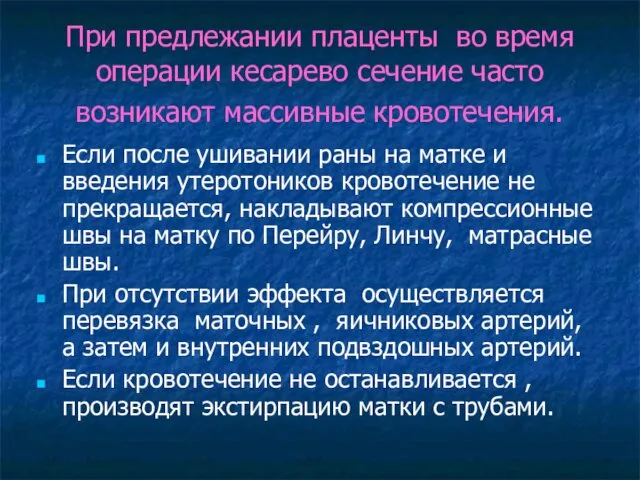 При предлежании плаценты во время операции кесарево сечение часто возникают массивные кровотечения.

Если после ушивании раны на матке и введения утеротоников кровотечение не прекращается, накладывают компрессионные швы на матку по Перейру, Линчу, матрасные швы.

При отсутствии эффекта осуществляется перевязка маточных , яичниковых артерий, а затем и внутренних подвздошных артерий.

Если кровотечение не останавливается , производят экстирпацию матки с трубами.